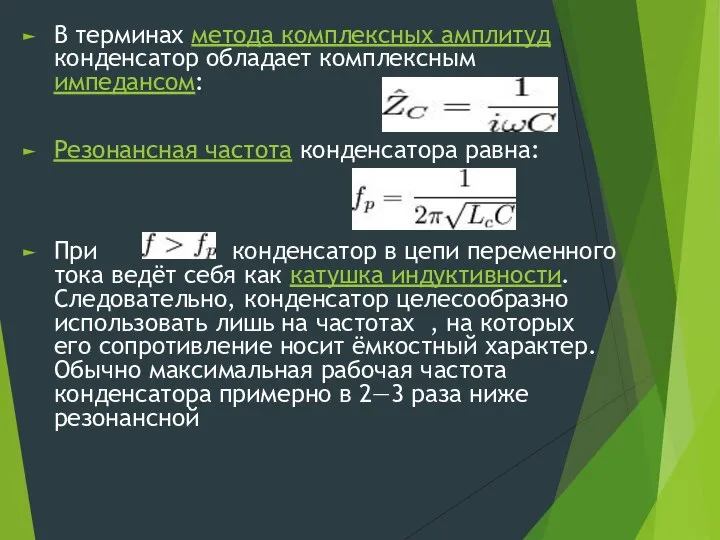 ► В терминах метода комплексных амплитуд конденсатор обладает комплексным импедансом:

$\hat{Z}_C = \frac{1}{i\omega C}$

► Резонансная частота конденсатора равна:

$f_p = \frac{1}{2\pi\sqrt{L_c C}}$

► При $f > f_p$ конденсатор в цепи переменного тока ведёт себя как катушка индуктивности. Следовательно, конденсатор целесообразно использовать лишь на частотах , на которых его сопротивление носит ёмкостный характер. Обычно максимальная рабочая частота конденсатора примерно в 2—3 раза ниже резонансной